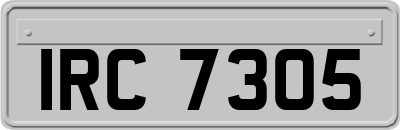 IRC 7305